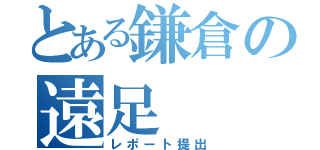 とある鎌倉の遠足
レポート提出